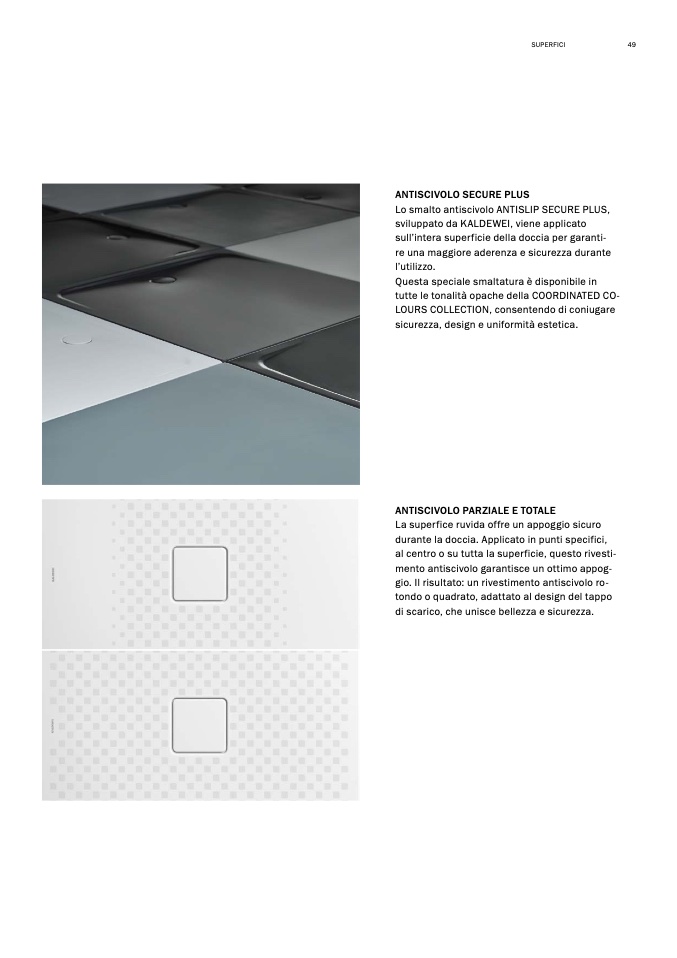 SUPERFICI 49

ANTISCIVOLO SECURE PLUS

Lo smalto antiscivolo ANTISLIP SECURE PLUS, sviluppato da KALDEWEI, viene applicato sull'intera superficie della doccia per garantire una maggiore aderenza e sicurezza durante l'utilizzo.
Questa speciale smaltatura è disponibile in tutte le tonalità opache della COORDINATED COLOURS COLLECTION, consentendo di coniugare sicurezza, design e uniformità estetica.

ANTISCIVOLO PARZIALE E TOTALE

La superfice ruvida offre un appoggio sicuro durante la doccia. Applicato in punti specifici, al centro o su tutta la superficie, questo rivestimento antiscivolo garantisce un ottimo appoggio. Il risultato: un rivestimento antiscivolo rotondo o quadrato, adattato al design del tappo di scarico, che unisce bellezza e sicurezza.